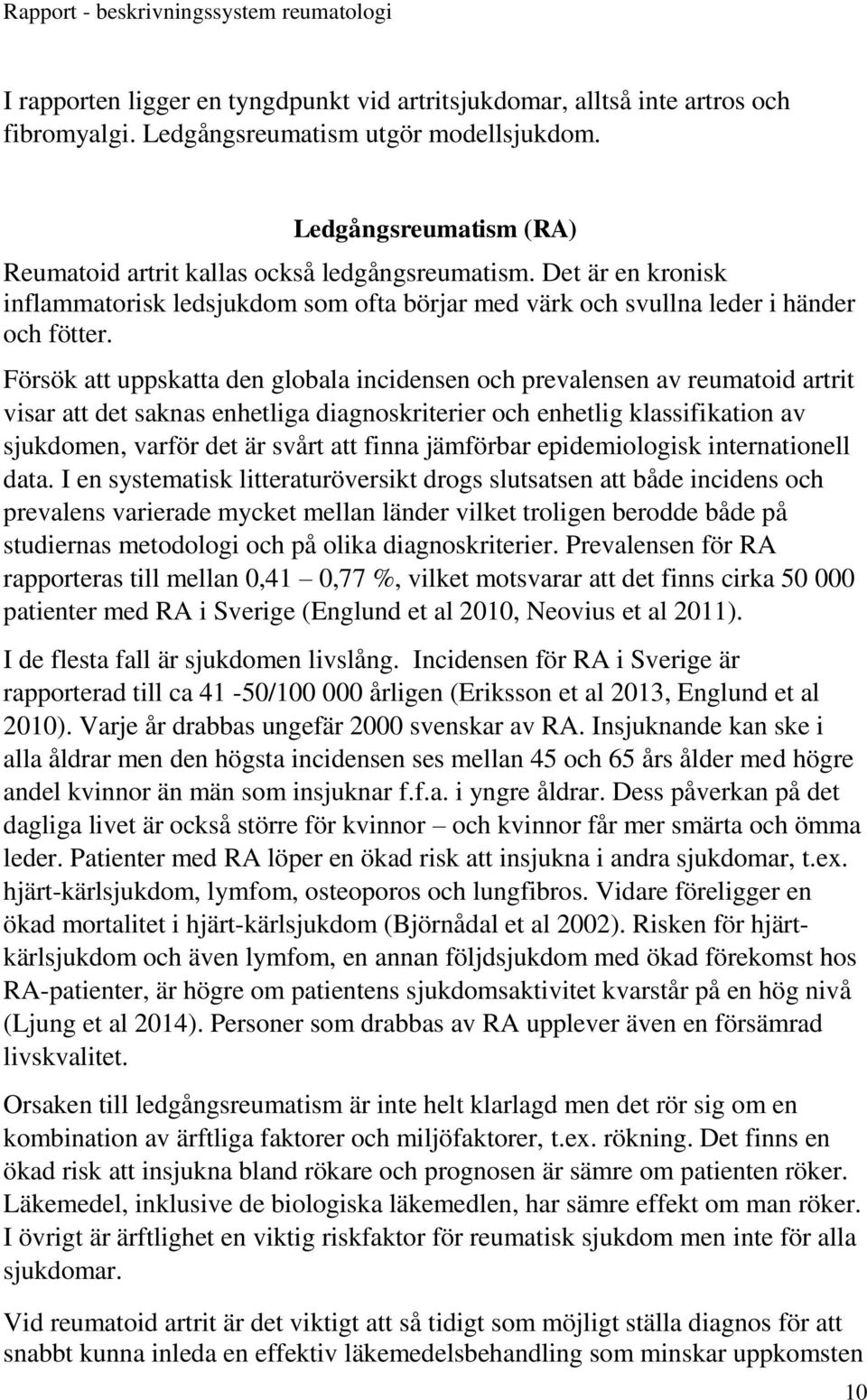 Rapport - beskrivningssystem reumatologi

I rapporten ligger en tyngdpunkt vid artritsjukdomar, alltså inte artros och fibromyalgi. Ledgångsreumatism utgör modellsjukdom.

Ledgångsreumatism (RA)

Reumatoid artrit kallas också ledgångsreumatism. Det är en kronisk inflammatorisk ledsjukdom som ofta börjar med värk och svullna leder i händer och fötter.

Försök att uppskatta den globala incidensen och prevalensen av reumatoid artrit visar att det saknas enhetliga diagnoskriterier och enhetlig klassifikation av sjukdomen, varför det är svårt att finna jämförbar epidemiologisk internationell data. I en systematisk litteraturöversikt drogs slutsatsen att både incidens och prevalens varierade mycket mellan länder vilket troligen berodde både på studiernas metodologi och på olika diagnoskriterier. Prevalensen för RA rapporteras till mellan 0,41 – 0,77 %, vilket motsvarar att det finns cirka 50 000 patienter med RA i Sverige (Englund et al 2010, Neovius et al 2011).

I de flesta fall är sjukdomen livslång. Incidensen för RA i Sverige är rapporterad till ca 41 -50/100 000 årligen (Eriksson et al 2013, Englund et al 2010). Varje år drabbas ungefär 2000 svenskar av RA. Insjuknande kan ske i alla åldrar men den högsta incidensen ses mellan 45 och 65 års ålder med högre andel kvinnor än män som insjuknar f.f.a. i yngre åldrar. Dess påverkan på det dagliga livet är också större för kvinnor – och kvinnor får mer smärta och ömma leder. Patienter med RA löper en ökad risk att insjukna i andra sjukdomar, t.ex. hjärt-kärlsjukdom, lymfom, osteoporos och lungfibros. Vidare föreligger en ökad mortalitet i hjärt-kärlsjukdom (Björnådal et al 2002). Risken för hjärt-kärlsjukdom och även lymfom, en annan följdsjukdom med ökad förekomst hos RA-patienter, är högre om patientens sjukdomsaktivitet kvarstår på en hög nivå (Ljung et al 2014). Personer som drabbas av RA upplever även en försämrad livskvalitet.

Orsaken till ledgångsreumatism är inte helt klarlagd men det rör sig om en kombination av ärftliga faktorer och miljöfaktorer, t.ex. rökning. Det finns en ökad risk att insjukna bland rökare och prognosen är sämre om patienten röker. Läkemedel, inklusive de biologiska läkemedlen, har sämre effekt om man röker. I övrigt är ärftlighet en viktig riskfaktor för reumatisk sjukdom men inte för alla sjukdomar.

Vid reumatoid artrit är det viktigt att så tidigt som möjligt ställa diagnos för att snabbt kunna inleda en effektiv läkemedelsbehandling som minskar uppkomsten

10